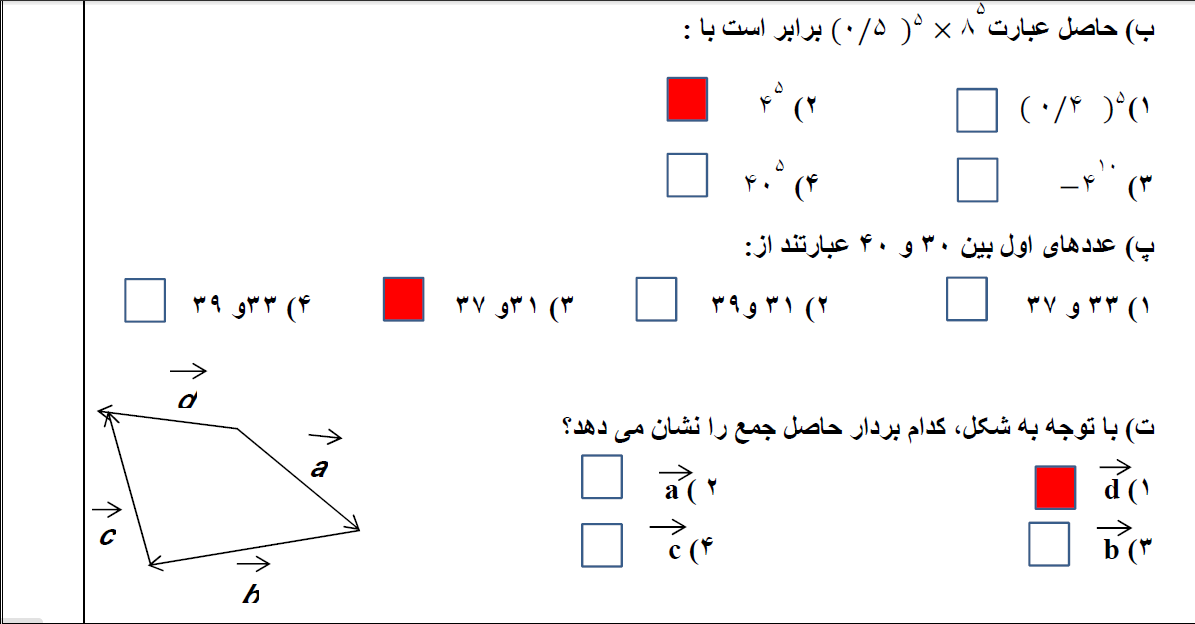 ب) حاصل عبارت $۸^۵ \times (۰/۵)^۵$ برابر است با :

۱) $(۰/۴)^۵$ ☐ ۲) $۴^۵$ ☑

۳) $-۴^{۱۰}$ ☐ ۴) $۴۰^۵$ ☐

پ) عددهای اول بین ۳۰ و ۴۰ عبارتند از:

۱) ۳۳ و ۳۷ ☐ ۲) ۳۱ و۳۹ ☐ ۳) ۳۱و ۳۷ ☑ ۴) ۳۳و ۳۹ ☐

ت) با توجه به شکل، کدام بردار حاصل جمع را نشان می دهد؟

۱) $\vec{d}$ ☑ ۲) $\vec{a}$ ☐

۳) $\vec{b}$ ☐ ۴) $\vec{c}$ ☐

$\vec{d}$
$\vec{a}$
$\vec{c}$
$\vec{b}$